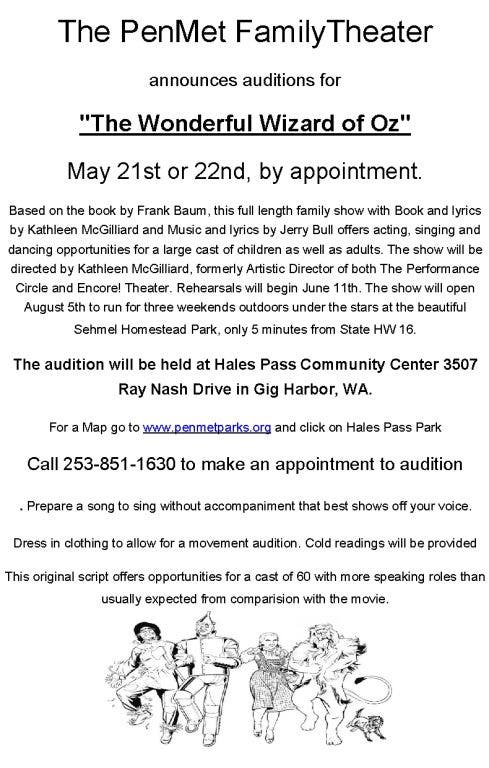 The PenMet FamilyTheater

announces auditions for

"The Wonderful Wizard of Oz"

May 21st or 22nd, by appointment.

Based on the book by Frank Baum, this full length family show with Book and lyrics by Kathleen McGilliard and Music and lyrics by Jerry Bull offers acting, singing and dancing opportunities for a large cast of children as well as adults. The show will be directed by Kathleen McGilliard, formerly Artistic Director of both The Performance Circle and Encore! Theater. Rehearsals will begin June 11th. The show will open August 5th to run for three weekends outdoors under the stars at the beautiful Sehmel Homestead Park, only 5 minutes from State HW 16.

The audition will be held at Hales Pass Community Center 3507 Ray Nash Drive in Gig Harbor, WA.

For a Map go to www.penmetparks.org and click on Hales Pass Park

Call 253-851-1630 to make an appointment to audition

. Prepare a song to sing without accompaniment that best shows off your voice.

Dress in clothing to allow for a movement audition. Cold readings will be provided

This original script offers opportunities for a cast of 60 with more speaking roles than usually expected from comparision with the movie.